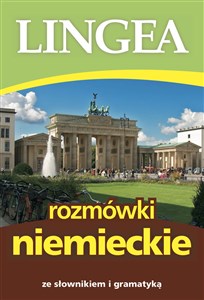 LINGEA

rozmówki
niemieckie

ze słownikiem i gramatyką